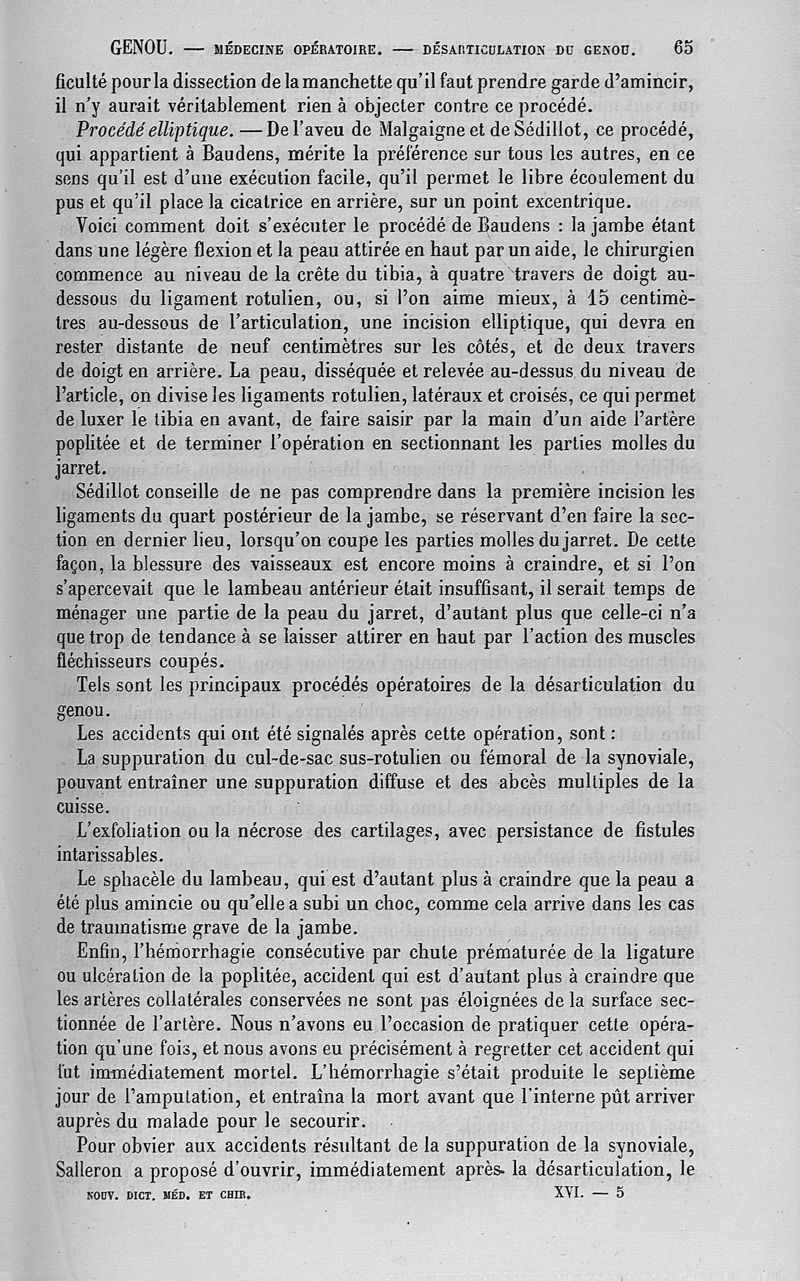 GENOU. — MÉDECINE OPÉRATOIRE. — DÉSARTICULATION DU GENOU. 65

ficulté pour la dissection de la manchette qu'il faut prendre garde d'amincir, il n'y aurait véritablement rien à objecter contre ce procédé.

Procédé elliptique. — De l'aveu de Malgaigne et de Sédillot, ce procédé, qui appartient à Baudens, mérite la préférence sur tous les autres, en ce sens qu'il est d'une exécution facile, qu'il permet le libre écoulement du pus et qu'il place la cicatrice en arrière, sur un point excentrique.

Voici comment doit s'exécuter le procédé de Baudens : la jambe étant dans une légère flexion et la peau attirée en haut par un aide, le chirurgien commence au niveau de la crête du tibia, à quatre travers de doigt au-dessous du ligament rotulien, ou, si l'on aime mieux, à 15 centimètres au-dessous de l'articulation, une incision elliptique, qui devra en rester distante de neuf centimètres sur les côtés, et de deux travers de doigt en arrière. La peau, disséquée et relevée au-dessus du niveau de l'article, on divise les ligaments rotulien, latéraux et croisés, ce qui permet de luxer le tibia en avant, de faire saisir par la main d'un aide l'artère poplitée et de terminer l'opération en sectionnant les parties molles du jarret.

Sédillot conseille de ne pas comprendre dans la première incision les ligaments du quart postérieur de la jambe, se réservant d'en faire la section en dernier lieu, lorsqu'on coupe les parties molles du jarret. De cette façon, la blessure des vaisseaux est encore moins à craindre, et si l'on s'apercevait que le lambeau antérieur était insuffisant, il serait temps de ménager une partie de la peau du jarret, d'autant plus que celle-ci n'a que trop de tendance à se laisser attirer en haut par l'action des muscles fléchisseurs coupés.

Tels sont les principaux procédés opératoires de la désarticulation du genou.

Les accidents qui ont été signalés après cette opération, sont :

La suppuration du cul-de-sac sus-rotulien ou fémoral de la synoviale, pouvant entraîner une suppuration diffuse et des abcès multiples de la cuisse.

L'exfoliation ou la nécrose des cartilages, avec persistance de fistules intarissables.

Le sphacèle du lambeau, qui est d'autant plus à craindre que la peau a été plus amincie ou qu'elle a subi un choc, comme cela arrive dans les cas de traumatisme grave de la jambe.

Enfin, l'hémorrhagie consécutive par chute prématurée de la ligature ou ulcération de la poplitée, accident qui est d'autant plus à craindre que les artères collatérales conservées ne sont pas éloignées de la surface sectionnée de l'artère. Nous n'avons eu l'occasion de pratiquer cette opération qu'une fois, et nous avons eu précisément à regretter cet accident qui fut immédiatement mortel. L'hémorrhagie s'était produite le septième jour de l'amputation, et entraîna la mort avant que l'interne pût arriver auprès du malade pour le secourir.

Pour obvier aux accidents résultant de la suppuration de la synoviale, Salleron a proposé d'ouvrir, immédiatement après la désarticulation, le

NOUV. DICT. MÉD. ET CHIR. XVI. — 5